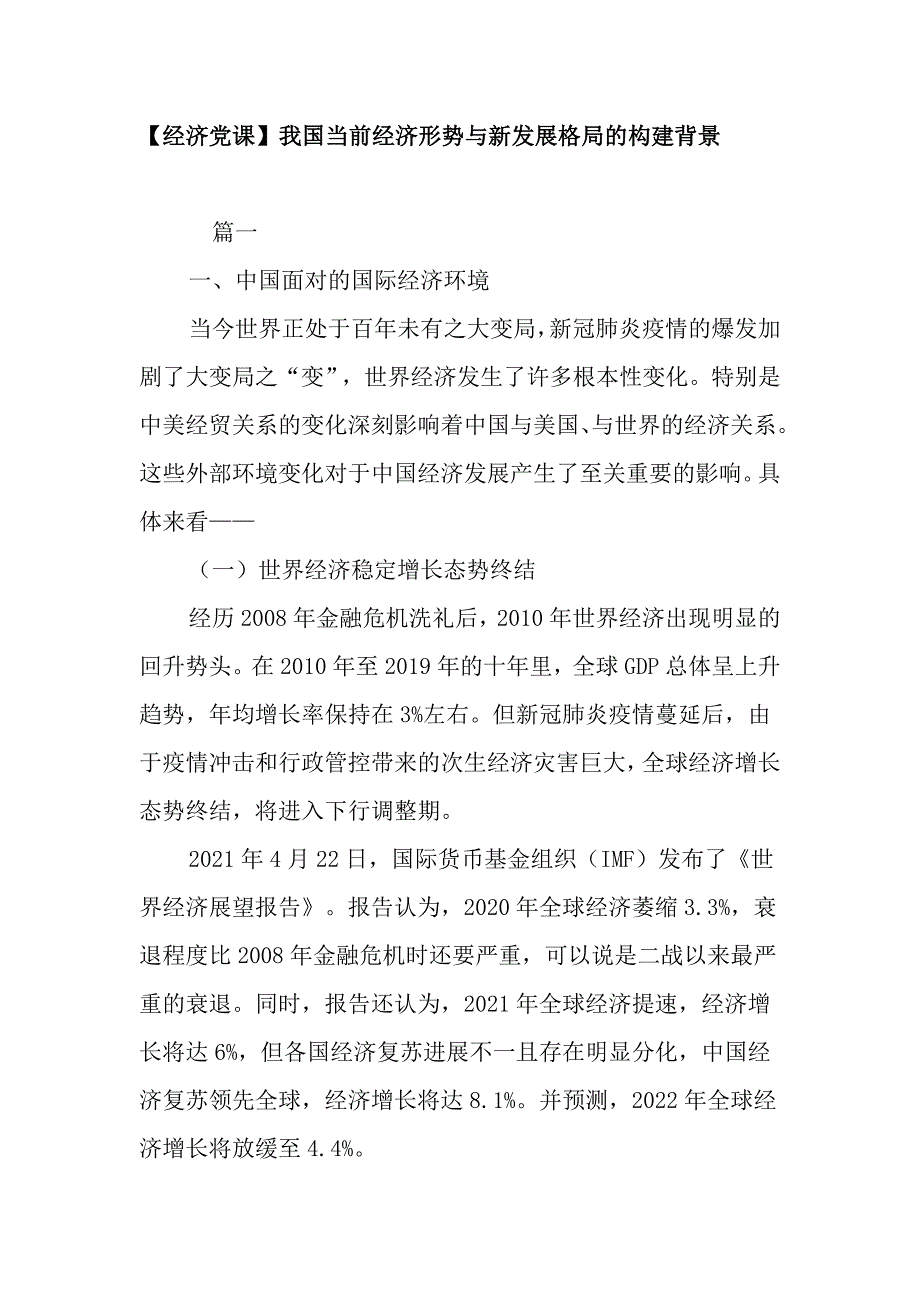 【经济党课】我国当前经济形势与新发展格局的构建背景

篇一

一、中国面对的国际经济环境

当今世界正处于百年未有之大变局，新冠肺炎疫情的爆发加剧了大变局之“变”，世界经济发生了许多根本性变化。特别是中美经贸关系的变化深刻影响着中国与美国、与世界的经济关系。这些外部环境变化对于中国经济发展产生了至关重要的影响。具体来看——

（一）世界经济稳定增长态势终结

经历2008年金融危机洗礼后，2010年世界经济出现明显的回升势头。在2010年至2019年的十年里，全球GDP总体呈上升趋势，年均增长率保持在3%左右。但新冠肺炎疫情蔓延后，由于疫情冲击和行政管控带来的次生经济灾害巨大，全球经济增长态势终结，将进入下行调整期。

2021年4月22日，国际货币基金组织（IMF）发布了《世界经济展望报告》。报告认为，2020年全球经济萎缩3.3%，衰退程度比2008年金融危机时还要严重，可以说是二战以来最严重的衰退。同时，报告还认为，2021年全球经济提速，经济增长将达6%，但各国经济复苏进展不一且存在明显分化，中国经济复苏领先全球，经济增长将达8.1%。并预测，2022年全球经济增长将放缓至4.4%。